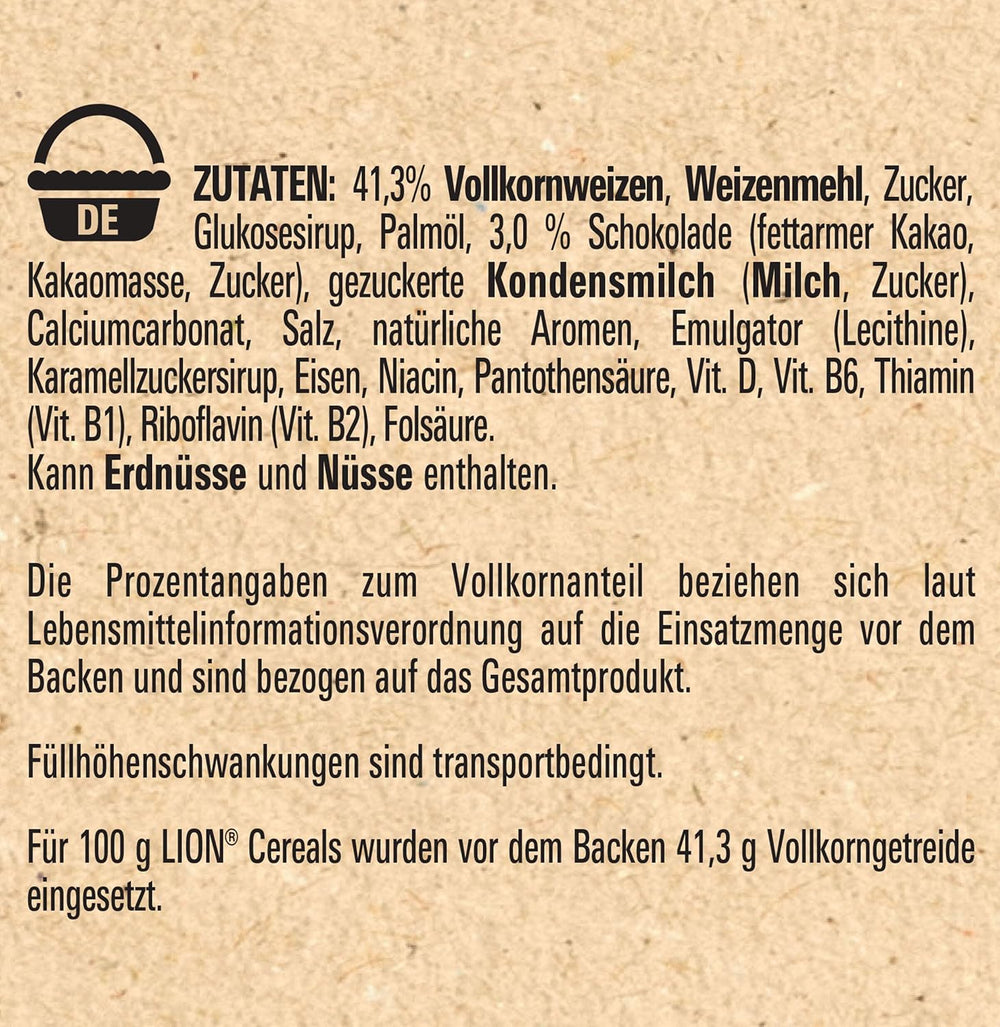 DE

ZUTATEN: 41,3% Vollkornweizen, Weizenmehl, Zucker, Glukosesirup, Palmöl, 3,0 % Schokolade (fettarmer Kakao, Kakaomasse, Zucker), gezuckerte Kondensmilch (Milch, Zucker), Calciumcarbonat, Salz, natürliche Aromen, Emulgator (Lecithine), Karamellzuckersirup, Eisen, Niacin, Pantothensäure, Vit. D, Vit. B6, Thiamin (Vit. B1), Riboflavin (Vit. B2), Folsäure.
Kann Erdnüsse und Nüsse enthalten.

Die Prozentangaben zum Vollkornanteil beziehen sich laut Lebensmittelinformationsverordnung auf die Einsatzmenge vor dem Backen und sind bezogen auf das Gesamtprodukt.

Füllhöhenschwankungen sind transportbedingt.

Für 100 g LION® Cereals wurden vor dem Backen 41,3 g Vollkorngetreide eingesetzt.